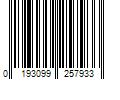 0 193099 257933